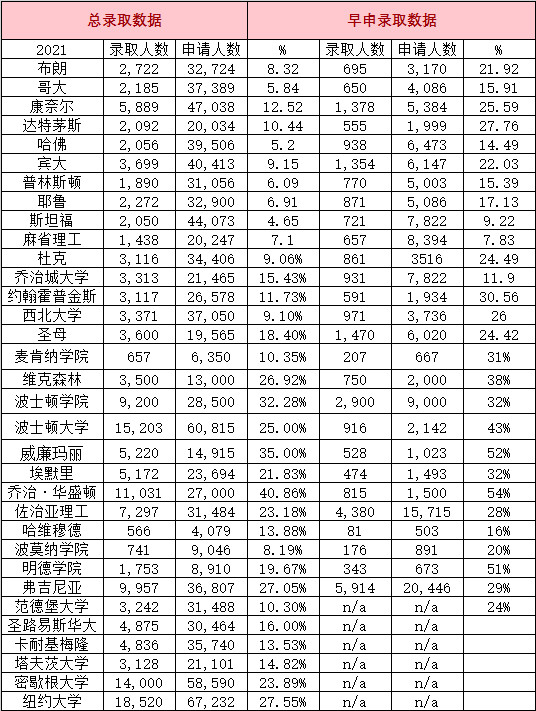 | 总录取数据 | | | | 早申录取数据 | | |
|---|---|---|---|---|---|---|
| 2021 | 录取人数 | 申请人数 | % | 录取人数 | 申请人数 | % |
| 布朗 | 2,722 | 32,724 | 8.32 | 695 | 3,170 | 21.92 |
| 哥大 | 2,185 | 37,389 | 5.84 | 650 | 4,086 | 15.91 |
| 康奈尔 | 5,889 | 47,038 | 12.52 | 1,378 | 5,384 | 25.59 |
| 达特茅斯 | 2,092 | 20,034 | 10.44 | 555 | 1,999 | 27.76 |
| 哈佛 | 2,056 | 39,506 | 5.2 | 938 | 6,473 | 14.49 |
| 宾大 | 3,699 | 40,413 | 9.15 | 1,354 | 6,147 | 22.03 |
| 普林斯顿 | 1,890 | 31,056 | 6.09 | 770 | 5,003 | 15.39 |
| 耶鲁 | 2,272 | 32,900 | 6.91 | 871 | 5,086 | 17.13 |
| 斯坦福 | 2,050 | 44,073 | 4.65 | 721 | 7,822 | 9.22 |
| 麻省理工 | 1,438 | 20,247 | 7.1 | 657 | 8,394 | 7.83 |
| 杜克 | 3,116 | 34,406 | 9.06% | 861 | 3516 | 24.49 |
| 乔治城大学 | 3,313 | 21,465 | 15.43% | 931 | 7,822 | 11.9 |
| 约翰霍普金斯 | 3,117 | 26,578 | 11.73% | 591 | 1,934 | 30.56 |
| 西北大学 | 3,371 | 37,050 | 9.10% | 971 | 3,736 | 26 |
| 圣母 | 3,600 | 19,565 | 18.40% | 1,470 | 6,020 | 24.42 |
| 麦肯纳学院 | 657 | 6,350 | 10.35% | 207 | 667 | 31% |
| 维克森林 | 3,500 | 13,000 | 26.92% | 750 | 2,000 | 38% |
| 波士顿学院 | 9,200 | 28,500 | 32.28% | 2,900 | 9,000 | 32% |
| 波士顿大学 | 15,203 | 60,815 | 25.00% | 916 | 2,142 | 43% |
| 威廉玛丽 | 5,220 | 14,915 | 35.00% | 528 | 1,023 | 52% |
| 埃默里 | 5,172 | 23,694 | 21.83% | 474 | 1,493 | 32% |
| 乔治·华盛顿 | 11,031 | 27,000 | 40.86% | 815 | 1,500 | 54% |
| 佐治亚理工 | 7,297 | 31,484 | 23.18% | 4,380 | 15,715 | 28% |
| 哈维穆德 | 566 | 4,079 | 13.88% | 81 | 503 | 16% |
| 波莫纳学院 | 741 | 9,046 | 8.19% | 176 | 891 | 20% |
| 明德学院 | 1,753 | 8,910 | 19.67% | 343 | 673 | 51% |
| 弗吉尼亚 | 9,957 | 36,807 | 27.05% | 5,914 | 20,446 | 29% |
| 范德堡大学 | 3,242 | 31,488 | 10.30% | n/a | n/a | 24% |
| 圣路易斯华大 | 4,875 | 30,464 | 16.00% | n/a | n/a | |
| 卡耐基梅隆 | 4,836 | 35,740 | 13.53% | n/a | n/a | |
| 塔夫茨大学 | 3,128 | 21,101 | 14.82% | n/a | n/a | |
| 密歇根大学 | 14,000 | 58,590 | 23.89% | n/a | n/a | |
| 纽约大学 | 18,520 | 67,232 | 27.55% | n/a | n/a | |